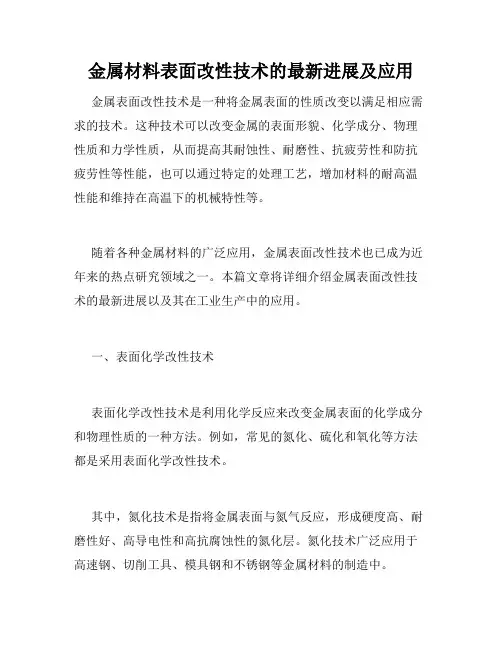 金属材料表面改性技术的最新进展及应用

金属表面改性技术是一种将金属表面的性质改变以满足相应需求的技术。这种技术可以改变金属的表面形貌、化学成分、物理性质和力学性质，从而提高其耐蚀性、耐磨性、抗疲劳性和防抗疲劳性等性能，也可以通过特定的处理工艺，增加材料的耐高温性能和维持在高温下的机械特性等。

随着各种金属材料的广泛应用，金属表面改性技术也已成为近年来的热点研究领域之一。本篇文章将详细介绍金属表面改性技术的最新进展以及其在工业生产中的应用。

一、表面化学改性技术

表面化学改性技术是利用化学反应来改变金属表面的化学成分和物理性质的一种方法。例如，常见的氮化、硫化和氧化等方法都是采用表面化学改性技术。

其中，氮化技术是指将金属表面与氮气反应，形成硬度高、耐磨性好、高导电性和高抗腐蚀性的氮化层。氮化技术广泛应用于高速钢、切削工具、模具钢和不锈钢等金属材料的制造中。